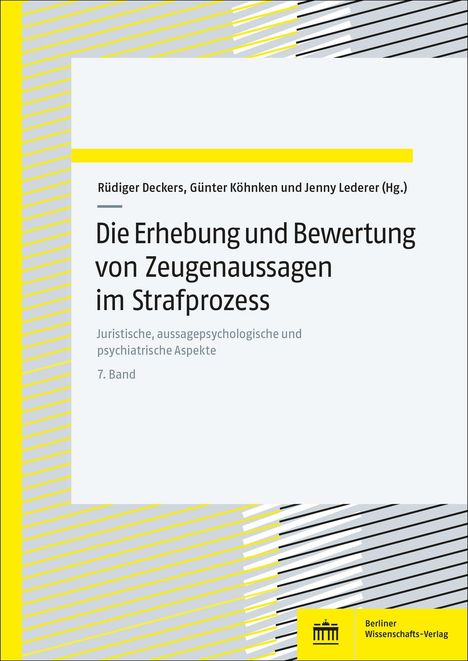 Rüdiger Deckers, Günter Köhnken und Jenny Lederer (Hg.)

Die Erhebung und Bewertung von Zeugenaussagen im Strafprozess

Juristische, aussagepsychologische und psychiatrische Aspekte

7. Band

Berliner Wissenschafts-Verlag